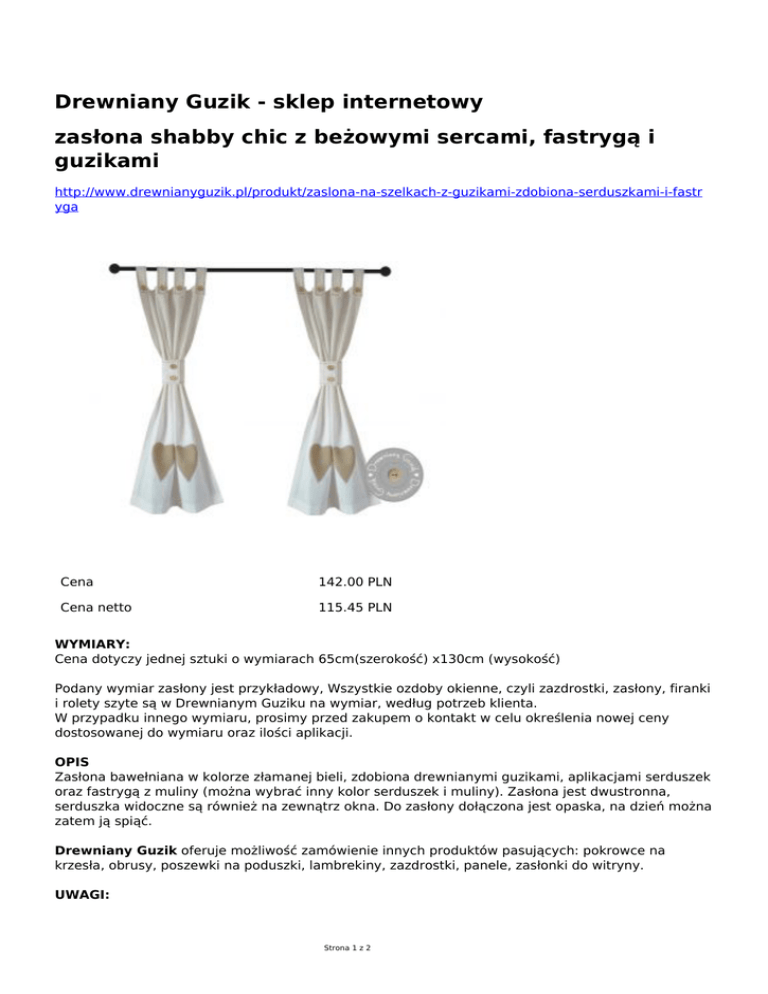 Drewniany Guzik - sklep internetowy

zasłona shabby chic z beżowymi sercami, fastrygą i guzikami

http://www.drewnianyguzik.pl/produkt/zaslona-na-szelkach-z-guzikami-zdobiona-serduszkami-i-fastryga

Drewniany Guzik

| Cena | 142.00 PLN |
|---|---|
| Cena netto | 115.45 PLN |

WYMIARY:
Cena dotyczy jednej sztuki o wymiarach 65cm(szerokość) x130cm (wysokość)

Podany wymiar zasłony jest przykładowy, Wszystkie ozdoby okienne, czyli zazdrostki, zasłony, firanki i rolety szyte są w Drewnianym Guziku na wymiar, według potrzeb klienta.
W przypadku innego wymiaru, prosimy przed zakupem o kontakt w celu określenia nowej ceny dostosowanej do wymiaru oraz ilości aplikacji.

OPIS
Zasłona bawełniana w kolorze złamanej bieli, zdobiona drewnianymi guzikami, aplikacjami serduszek oraz fastrygą z muliny (można wybrać inny kolor serduszek i muliny). Zasłona jest dwustronna, serduszka widoczne są również na zewnątrz okna. Do zasłony dołączona jest opaska, na dzień można zatem ją spiąć.

Drewniany Guzik oferuje możliwość zamówienie innych produktów pasujących: pokrowce na krzesła, obrusy, poszewki na poduszki, lambrekiny, zazdrostki, panele, zasłonki do witryny.

UWAGI:

Strona 1 z 2